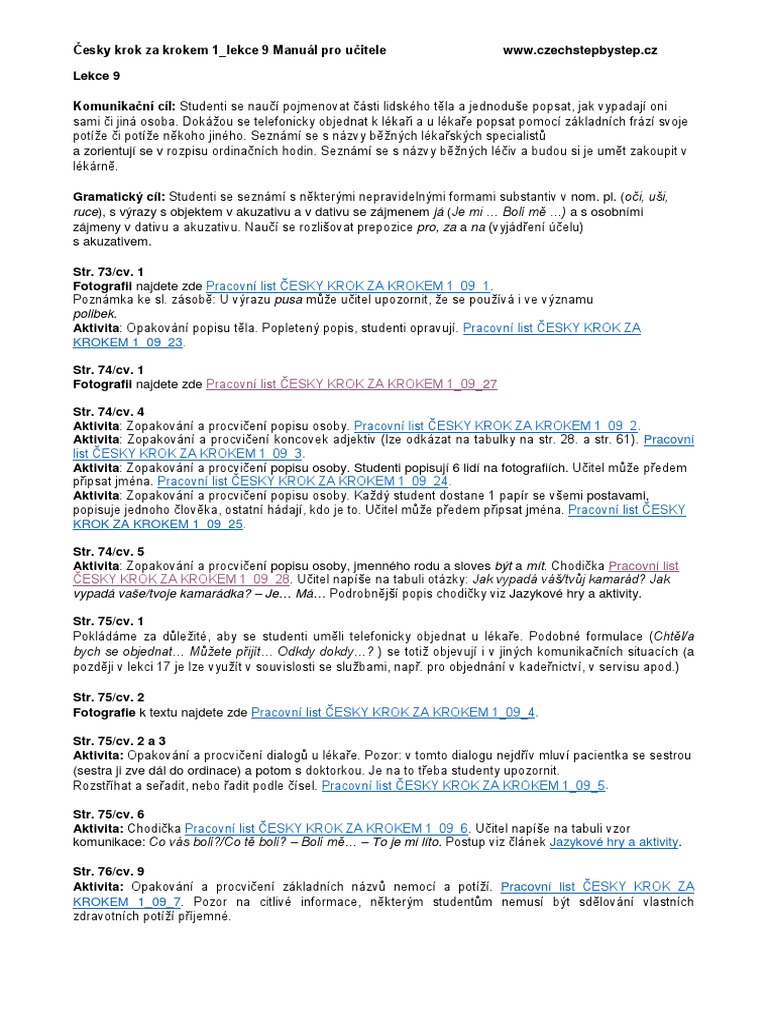 Česky krok za krokem 1_lekce 9 Manuál pro učitele www.czechstepbystep.cz

Lekce 9

Komunikační cíl: Studenti se naučí pojmenovat části lidského těla a jednoduše popsat, jak vypadají oni sami či jiná osoba. Dokážou se telefonicky objednat k lékaři a u lékaře popsat pomocí základních frází svoje potíže či potíže někoho jiného. Seznámí se s názvy běžných lékařských specialistů a zorientují se v rozpisu ordinačních hodin. Seznámí se s názvy běžných léčiv a budou si je umět zakoupit v lékárně.

Gramatický cíl: Studenti se seznámí s některými nepravidelnými formami substantiv v nom. pl. (oči, uši, ruce), s výrazy s objektem v akuzativu a v dativu se zájmenem já (Je mi … Bolí mě …) a s osobními zájmeny v dativu a akuzativu. Naučí se rozlišovat prepozice pro, za a na (vyjádření účelu) s akuzativem.

Str. 73/cv. 1
Fotografii najdete zde Pracovní list ČESKY KROK ZA KROKEM 1_09_1.
Poznámka ke sl. zásobě: U výrazu pusa může učitel upozornit, že se používá i ve významu polibek.
Aktivita: Opakování popisu těla. Popletený popis, studenti opravují. Pracovní list ČESKY KROK ZA KROKEM 1_09_23.

Str. 74/cv. 1
Fotografii najdete zde Pracovní list ČESKY KROK ZA KROKEM 1_09_27

Str. 74/cv. 4
Aktivita: Zopakování a procvičení popisu osoby. Pracovní list ČESKY KROK ZA KROKEM 1_09_2.
Aktivita: Zopakování a procvičení koncovek adjektiv (lze odkázat na tabulky na str. 28. a str. 61). Pracovní list ČESKY KROK ZA KROKEM 1_09_3.
Aktivita: Zopakování a procvičení popisu osoby. Studenti popisují 6 lidí na fotografiích. Učitel může předem připsat jména. Pracovní list ČESKY KROK ZA KROKEM 1_09_24.
Aktivita: Zopakování a procvičení popisu osoby. Každý student dostane 1 papír se všemi postavami, popisuje jednoho člověka, ostatní hádají, kdo je to. Učitel může předem připsat jména. Pracovní list ČESKY KROK ZA KROKEM 1_09_25.

Str. 74/cv. 5
Aktivita: Zopakování a procvičení popisu osoby, jmenného rodu a sloves být a mít. Chodička Pracovní list ČESKY KROK ZA KROKEM 1_09_28. Učitel napíše na tabuli otázky: Jak vypadá váš/tvůj kamarád? Jak vypadá vaše/tvoje kamarádka? – Je… Má… Podrobnější popis chodičky viz Jazykové hry a aktivity.

Str. 75/cv. 1
Pokládáme za důležité, aby se studenti uměli telefonicky objednat u lékaře. Podobné formulace (Chtěl/a bych se objednat… Můžete přijít… Odkdy dokdy…? ) se totiž objevují i v jiných komunikačních situacích (a později v lekci 17 je lze využít v souvislosti se službami, např. pro objednání v kadeřnictví, v servisu apod.)

Str. 75/cv. 2
Fotografie k textu najdete zde Pracovní list ČESKY KROK ZA KROKEM 1_09_4.

Str. 75/cv. 2 a 3
Aktivita: Opakování a procvičení dialogů u lékaře. Pozor: v tomto dialogu nejdřív mluví pacientka se sestrou (sestra ji zve dál do ordinace) a potom s doktorkou. Je na to třeba studenty upozornit.
Rozstříhat a seřadit, nebo řadit podle čísel. Pracovní list ČESKY KROK ZA KROKEM 1_09_5.

Str. 75/cv. 6
Aktivita: Chodička Pracovní list ČESKY KROK ZA KROKEM 1_09_6. Učitel napíše na tabuli vzor komunikace: Co vás bolí?/Co tě bolí? – Bolí mě… – To je mi líto. Postup viz článek Jazykové hry a aktivity.

Str. 76/cv. 9
Aktivita: Opakování a procvičení základních názvů nemocí a potíží. Pracovní list ČESKY KROK ZA KROKEM 1_09_7. Pozor na citlivé informace, některým studentům nemusí být sdělování vlastních zdravotních potíží příjemné.